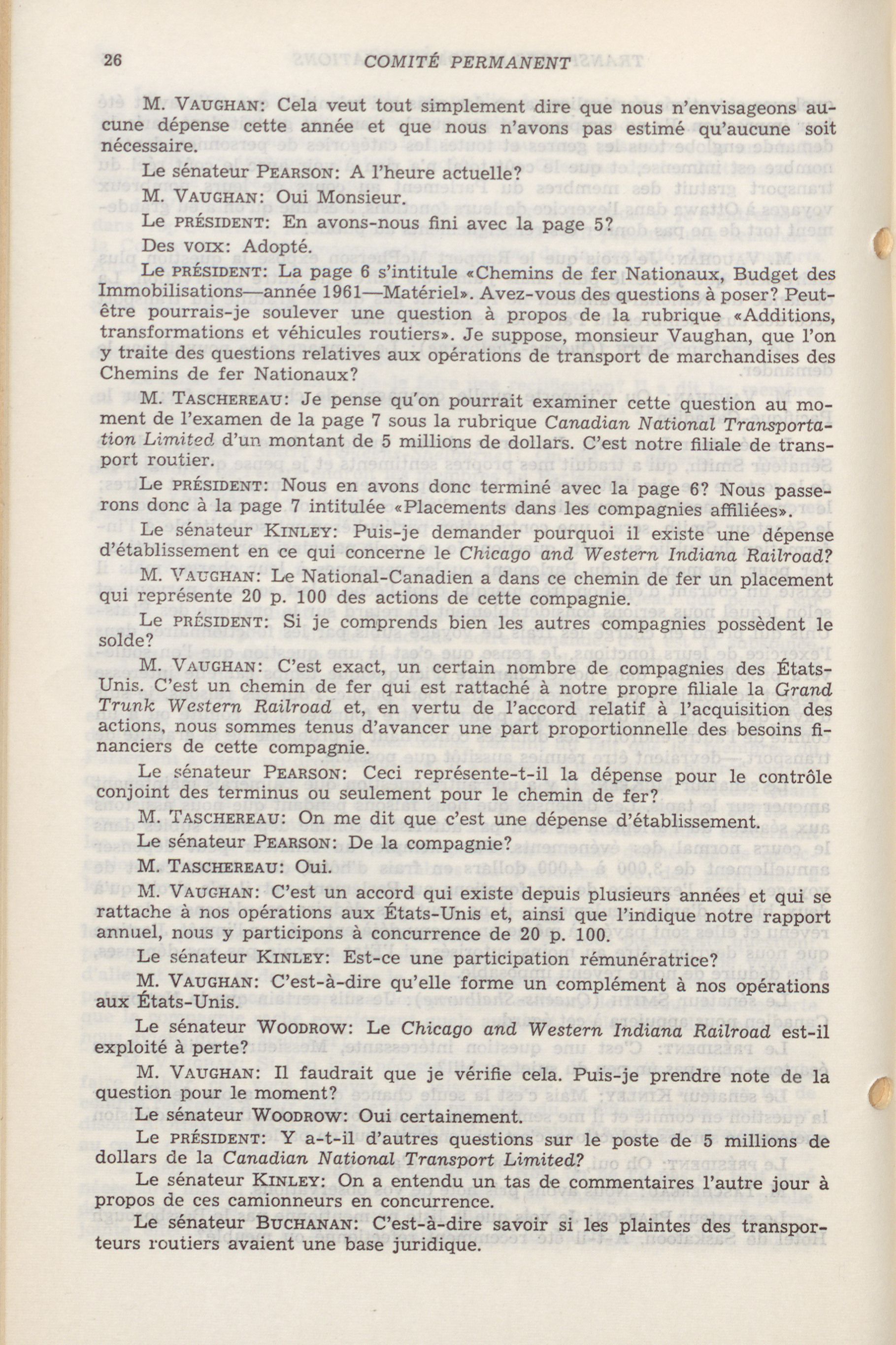 26 COMITÉ PERMANENT

M. VAUGHAN: Cela veut tout simplement dire que nous n'envisageons aucune dépense cette année et que nous n'avons pas estimé qu'aucune soit nécessaire.

Le sénateur PEARSON: A l'heure actuelle?

M. VAUGHAN: Oui Monsieur.

Le PRÉSIDENT: En avons-nous fini avec la page 5?

Des VOIX: Adopté.

Le PRÉSIDENT: La page 6 s'intitule «Chemins de fer Nationaux, Budget des Immobilisations—année 1961—Matériel». Avez-vous des questions à poser? Peut-être pourrais-je soulever une question à propos de la rubrique «Additions, transformations et véhicules routiers». Je suppose, monsieur Vaughan, que l'on y traite des questions relatives aux opérations de transport de marchandises des Chemins de fer Nationaux?

M. TASCHEREAU: Je pense qu'on pourrait examiner cette question au moment de l'examen de la page 7 sous la rubrique Canadian National Transportation Limited d'un montant de 5 millions de dollars. C'est notre filiale de transport routier.

Le PRÉSIDENT: Nous en avons donc terminé avec la page 6? Nous passerons donc à la page 7 intitulée «Placements dans les compagnies affiliées».

Le sénateur KINLEY: Puis-je demander pourquoi il existe une dépense d'établissement en ce qui concerne le Chicago and Western Indiana Railroad?

M. VAUGHAN: Le National-Canadien a dans ce chemin de fer un placement qui représente 20 p. 100 des actions de cette compagnie.

Le PRÉSIDENT: Si je comprends bien les autres compagnies possèdent le solde?

M. VAUGHAN: C'est exact, un certain nombre de compagnies des États-Unis. C'est un chemin de fer qui est rattaché à notre propre filiale la Grand Trunk Western Railroad et, en vertu de l'accord relatif à l'acquisition des actions, nous sommes tenus d'avancer une part proportionnelle des besoins financiers de cette compagnie.

Le sénateur PEARSON: Ceci représente-t-il la dépense pour le contrôle conjoint des terminus ou seulement pour le chemin de fer?

M. TASCHEREAU: On me dit que c'est une dépense d'établissement.

Le sénateur PEARSON: De la compagnie?

M. TASCHEREAU: Oui.

M. VAUGHAN: C'est un accord qui existe depuis plusieurs années et qui se rattache à nos opérations aux États-Unis et, ainsi que l'indique notre rapport annuel, nous y participons à concurrence de 20 p. 100.

Le sénateur KINLEY: Est-ce une participation rémunératrice?

M. VAUGHAN: C'est-à-dire qu'elle forme un complément à nos opérations aux États-Unis.

Le sénateur WOODROW: Le Chicago and Western Indiana Railroad est-il exploité à perte?

M. VAUGHAN: Il faudrait que je vérifie cela. Puis-je prendre note de la question pour le moment?

Le sénateur WOODROW: Oui certainement.

Le PRÉSIDENT: Y a-t-il d'autres questions sur le poste de 5 millions de dollars de la Canadian National Transport Limited?

Le sénateur KINLEY: On a entendu un tas de commentaires l'autre jour à propos de ces camionneurs en concurrence.

Le sénateur BUCHANAN: C'est-à-dire savoir si les plaintes des transporteurs routiers avaient une base juridique.